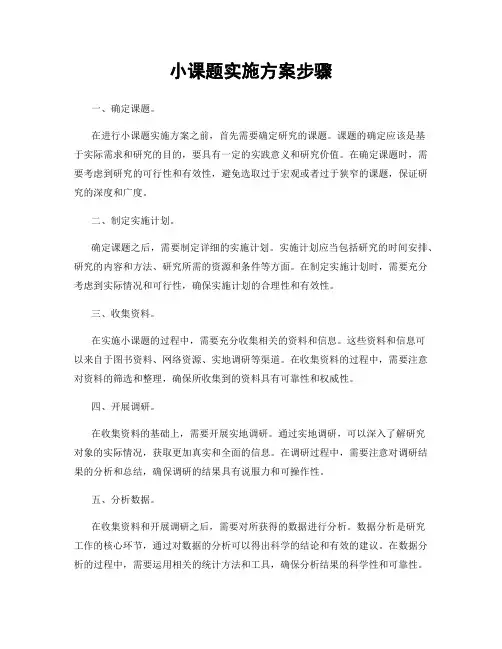 小课题实施方案步骤

一、确定课题。

在进行小课题实施方案之前，首先需要确定研究的课题。课题的确定应该是基于实际需求和研究的目的，要具有一定的实践意义和研究价值。在确定课题时，需要考虑到研究的可行性和有效性，避免选取过于宏观或者过于狭窄的课题，保证研究的深度和广度。

二、制定实施计划。

确定课题之后，需要制定详细的实施计划。实施计划应当包括研究的时间安排、研究的内容和方法、研究所需的资源和条件等方面。在制定实施计划时，需要充分考虑到实际情况和可行性，确保实施计划的合理性和有效性。

三、收集资料。

在实施小课题的过程中，需要充分收集相关的资料和信息。这些资料和信息可以来自于图书资料、网络资源、实地调研等渠道。在收集资料的过程中，需要注意对资料的筛选和整理，确保所收集到的资料具有可靠性和权威性。

四、开展调研。

在收集资料的基础上，需要开展实地调研。通过实地调研，可以深入了解研究对象的实际情况，获取更加真实和全面的信息。在调研过程中，需要注意对调研结果的分析和总结，确保调研的结果具有说服力和可操作性。

五、分析数据。

在收集资料和开展调研之后，需要对所获得的数据进行分析。数据分析是研究工作的核心环节，通过对数据的分析可以得出科学的结论和有效的建议。在数据分析的过程中，需要运用相关的统计方法和工具，确保分析结果的科学性和可靠性。